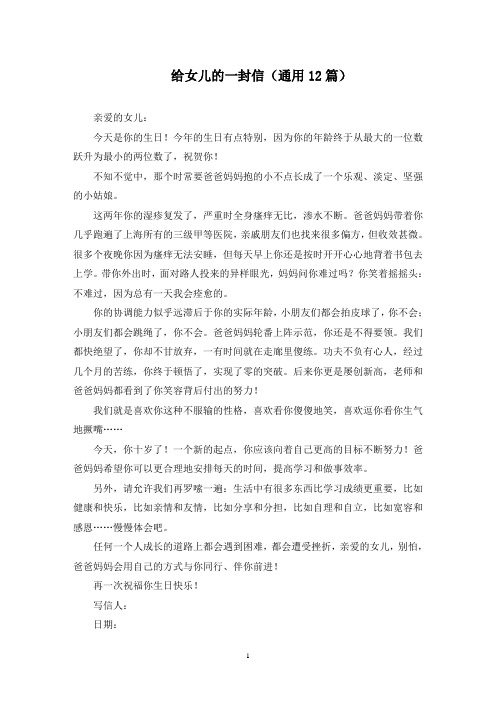 给女儿的一封信（通用12篇）

亲爱的女儿：

今天是你的生日！今年的生日有点特别，因为你的年龄终于从最大的一位数跃升为最小的两位数了，祝贺你！

不知不觉中，那个时常要爸爸妈妈抱的小不点长成了一个乐观、淡定、坚强的小姑娘。

这两年你的湿疹复发了，严重时全身瘙痒无比，渗水不断。爸爸妈妈带着你几乎跑遍了上海所有的三级甲等医院，亲戚朋友们也找来很多偏方，但收效甚微。很多个夜晚你因为瘙痒无法安睡，但每天早上你还是按时开开心心地背着书包去上学。带你外出时，面对路人投来的异样眼光，妈妈问你难过吗？你笑着摇摇头：不难过，因为总有一天我会痊愈的。

你的协调能力似乎远滞后于你的实际年龄，小朋友们都会拍皮球了，你不会；小朋友们都会跳绳了，你不会。爸爸妈妈轮番上阵示范，你还是不得要领。我们都快绝望了，你却不甘放弃，一有时间就在走廊里傻练。功夫不负有心人，经过几个月的苦练，你终于顿悟了，实现了零的突破。后来你更是屡创新高，老师和爸爸妈妈都看到了你笑容背后付出的努力！

我们就是喜欢你这种不服输的性格，喜欢看你傻傻地笑，喜欢逗你看你生气地撅嘴……

今天，你十岁了！一个新的起点，你应该向着自己更高的目标不断努力！爸爸妈妈希望你可以更合理地安排每天的时间，提高学习和做事效率。

另外，请允许我们再罗嗦一遍：生活中有很多东西比学习成绩更重要，比如健康和快乐，比如亲情和友情，比如分享和分担，比如自理和自立，比如宽容和感恩……慢慢体会吧。

任何一个人成长的道路上都会遇到困难，都会遭受挫折，亲爱的女儿，别怕，爸爸妈妈会用自己的方式与你同行、伴你前进！

再一次祝福你生日快乐！

写信人：

日期：

1